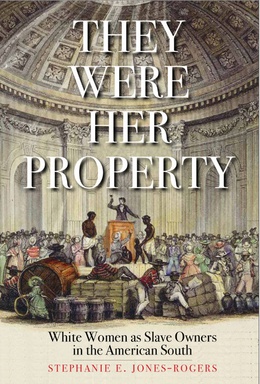 THEY WERE HER PROPERTY

White Women as Slave Owners in the American South

STEPHANIE E. JONES-ROGERS